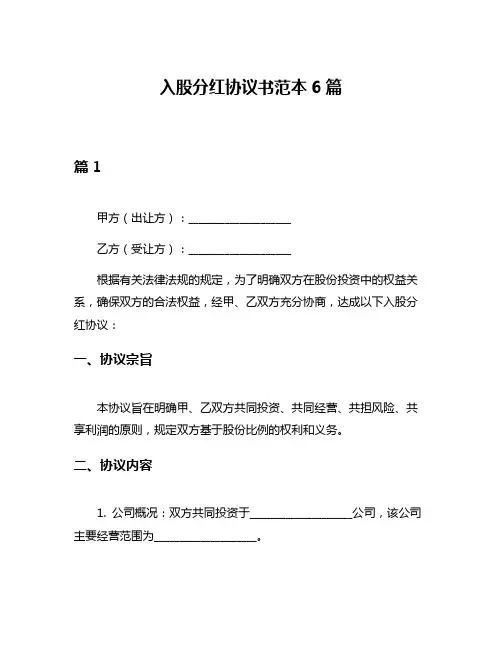 入股分红协议书范本 6 篇

篇 1

甲方（出让方）：__________________

乙方（受让方）：__________________

根据有关法律法规的规定，为了明确双方在股份投资中的权益关系，确保双方的合法权益，经甲、乙双方充分协商，达成以下入股分红协议：

一、协议宗旨

本协议旨在明确甲、乙双方共同投资、共同经营、共担风险、共享利润的原则，规定双方基于股份比例的权利和义务。

二、协议内容

1. 公司概况：双方共同投资于__________________公司，该公司主要经营范围为__________________。